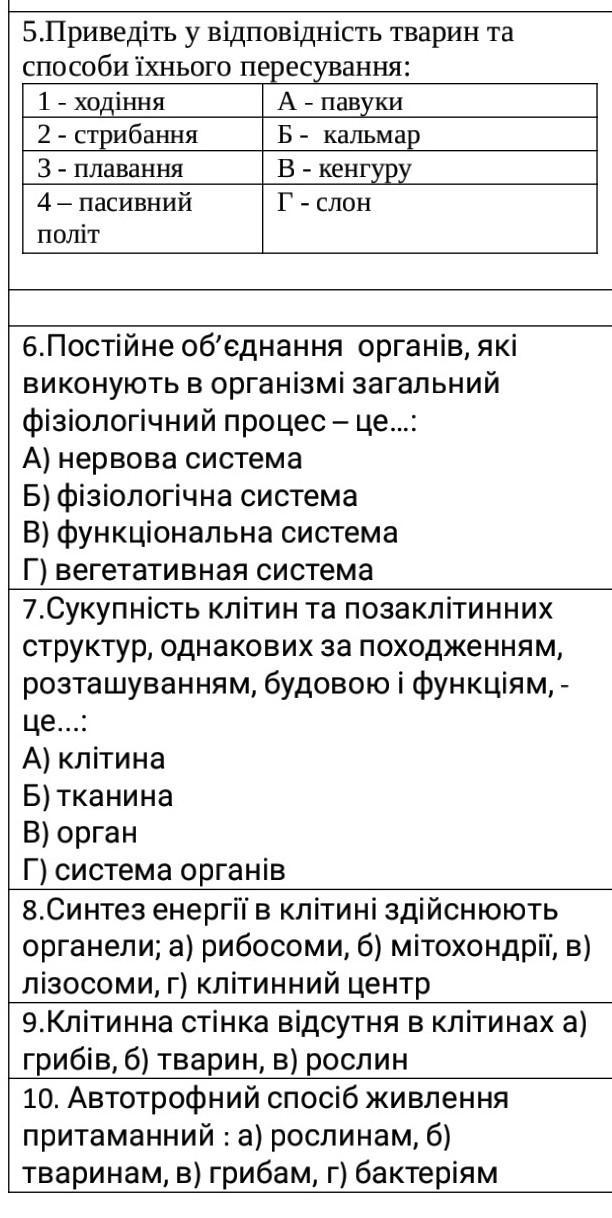 5.Приведіть у відповідність тварин та способи їхнього пересування:

| 1 - ходіння | А - павуки |
|---|---|
| 2 - стрибання | Б - кальмар |
| 3 - плавання | В - кенгуру |
| 4 – пасивний політ | Г - слон |

6.Постійне об'єднання органів, які виконують в організмі загальний фізіологічний процес – це...:
А) нервова система
Б) фізіологічна система
В) функціональна система
Г) вегетативная система

7.Сукупність клітин та позаклітинних структур, однакових за походженням, розташуванням, будовою і функціям, - це...:
А) клітина
Б) тканина
В) орган
Г) система органів

8.Синтез енергії в клітині здійснюють органели; а) рибосоми, б) мітохондрії, в) лізосоми, г) клітинний центр

9.Клітинна стінка відсутня в клітинах а) грибів, б) тварин, в) рослин

10. Автотрофний спосіб живлення притаманний : а) рослинам, б) тваринам, в) грибам, г) бактеріям